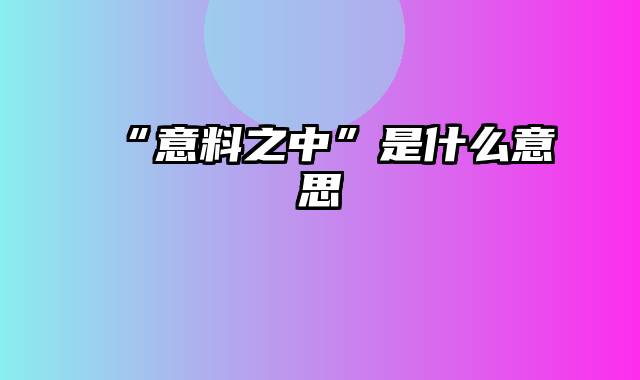 “意料之中”是什么意思